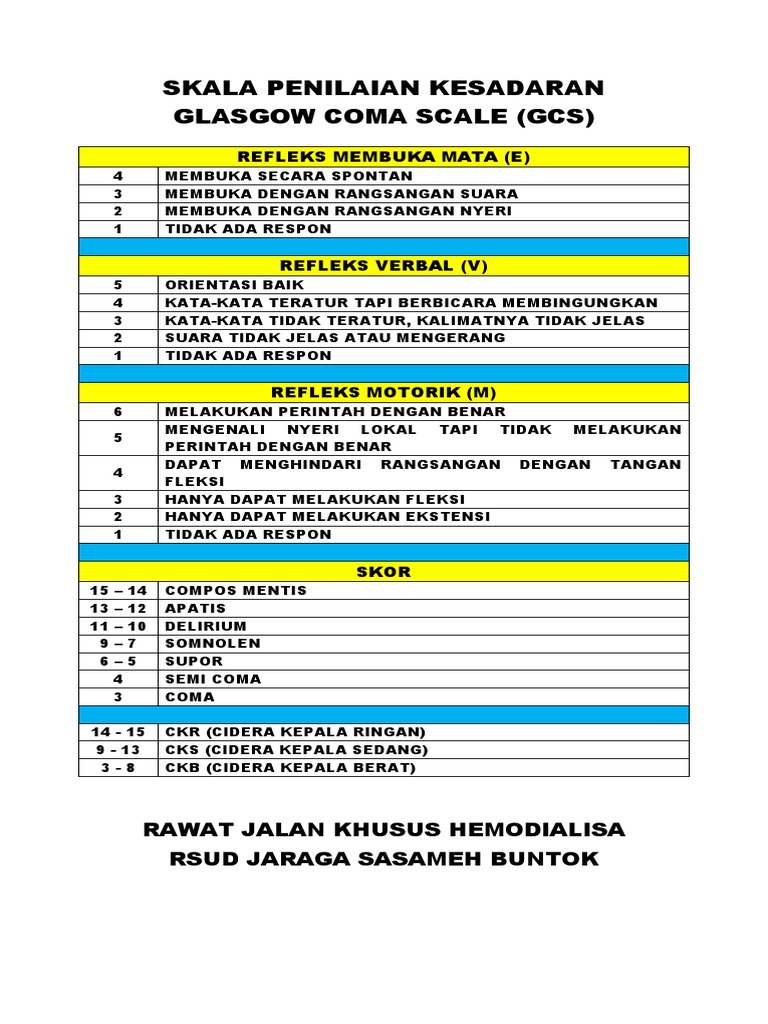 SKALA PENILAIAN KESADARAN
GLASGOW COMA SCALE (GCS)

| REFLEKS MEMBUKA MATA (E) | |
|---|---|
| 4 | MEMBUKA SECARA SPONTAN |
| 3 | MEMBUKA DENGAN RANGSANGAN SUARA |
| 2 | MEMBUKA DENGAN RANGSANGAN NYERI |
| 1 | TIDAK ADA RESPON |
| | |
| REFLEKS VERBAL (V) | |
| 5 | ORIENTASI BAIK |
| 4 | KATA-KATA TERATUR TAPI BERBICARA MEMBINGUNGKAN |
| 3 | KATA-KATA TIDAK TERATUR, KALIMATNYA TIDAK JELAS |
| 2 | SUARA TIDAK JELAS ATAU MENGERANG |
| 1 | TIDAK ADA RESPON |
| | |
| REFLEKS MOTORIK (M) | |
| 6 | MELAKUKAN PERINTAH DENGAN BENAR |
| 5 | MENGENALI NYERI LOKAL TAPI TIDAK MELAKUKAN PERINTAH DENGAN BENAR |
| 4 | DAPAT MENGHINDARI RANGSANGAN DENGAN TANGAN FLEKSI |
| 3 | HANYA DAPAT MELAKUKAN FLEKSI |
| 2 | HANYA DAPAT MELAKUKAN EKSTENSI |
| 1 | TIDAK ADA RESPON |
| | |
| SKOR | |
| 15 – 14 | COMPOS MENTIS |
| 13 – 12 | APATIS |
| 11 – 10 | DELIRIUM |
| 9 – 7 | SOMNOLEN |
| 6 – 5 | SUPOR |
| 4 | SEMI COMA |
| 3 | COMA |
| | |
| 14 - 15 | CKR (CIDERA KEPALA RINGAN) |
| 9 - 13 | CKS (CIDERA KEPALA SEDANG) |
| 3 - 8 | CKB (CIDERA KEPALA BERAT) |

RAWAT JALAN KHUSUS HEMODIALISA
RSUD JARAGA SASAMEH BUNTOK